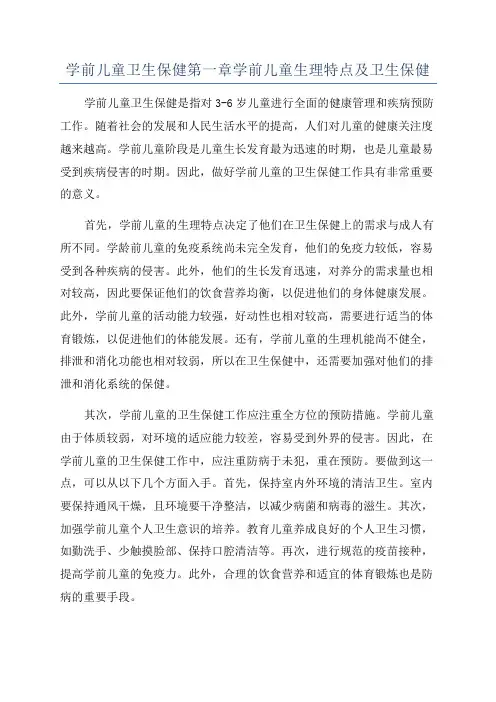 学前儿童卫生保健第一章学前儿童生理特点及卫生保健

学前儿童卫生保健是指对 3-6 岁儿童进行全面的健康管理和疾病预防工作。随着社会的发展和人民生活水平的提高，人们对儿童的健康关注度越来越高。学前儿童阶段是儿童生长发育最为迅速的时期，也是儿童最易受到疾病侵害的时期。因此，做好学前儿童的卫生保健工作具有非常重要的意义。

首先，学前儿童的生理特点决定了他们在卫生保健上的需求与成人有所不同。学龄前儿童的免疫系统尚未完全发育，他们的免疫力较低，容易受到各种疾病的侵害。此外，他们的生长发育迅速，对养分的需求量也相对较高，因此要保证他们的饮食营养均衡，以促进他们的身体健康发展。此外，学前儿童的活动能力较强，好动性也相对较高，需要进行适当的体育锻炼，以促进他们的体能发展。还有，学前儿童的生理机能尚不健全，排泄和消化功能也相对较弱，所以在卫生保健中，还需要加强对他们的排泄和消化系统的保健。

其次，学前儿童的卫生保健工作应注重全方位的预防措施。学前儿童由于体质较弱，对环境的适应能力较差，容易受到外界的侵害。因此，在学前儿童的卫生保健工作中，应注重防病于未犯，重在预防。要做到这一点，可以从以下几个方面入手。首先，保持室内外环境的清洁卫生。室内要保持通风干燥，且环境要干净整洁，以减少病菌和病毒的滋生。其次，加强学前儿童个人卫生意识的培养。教育儿童养成良好的个人卫生习惯，如勤洗手、少触摸脸部、保持口腔清洁等。再次，进行规范的疫苗接种，提高学前儿童的免疫力。此外，合理的饮食营养和适宜的体育锻炼也是防病的重要手段。